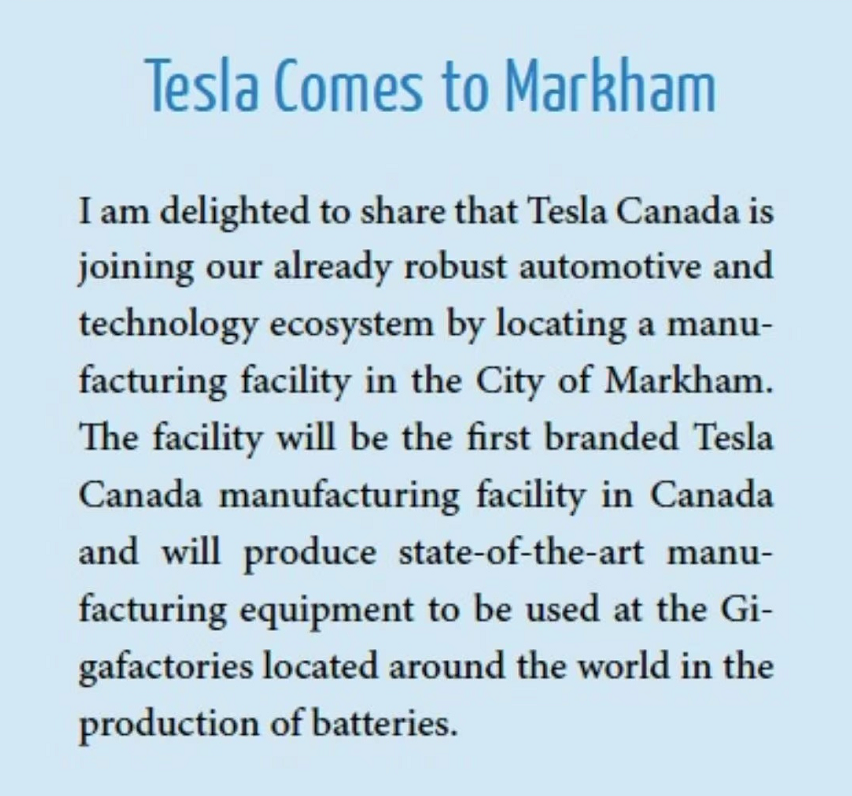 Tesla Comes to Markham

I am delighted to share that Tesla Canada is joining our already robust automotive and technology ecosystem by locating a manufacturing facility in the City of Markham. The facility will be the first branded Tesla Canada manufacturing facility in Canada and will produce state-of-the-art manufacturing equipment to be used at the Gigafactories located around the world in the production of batteries.